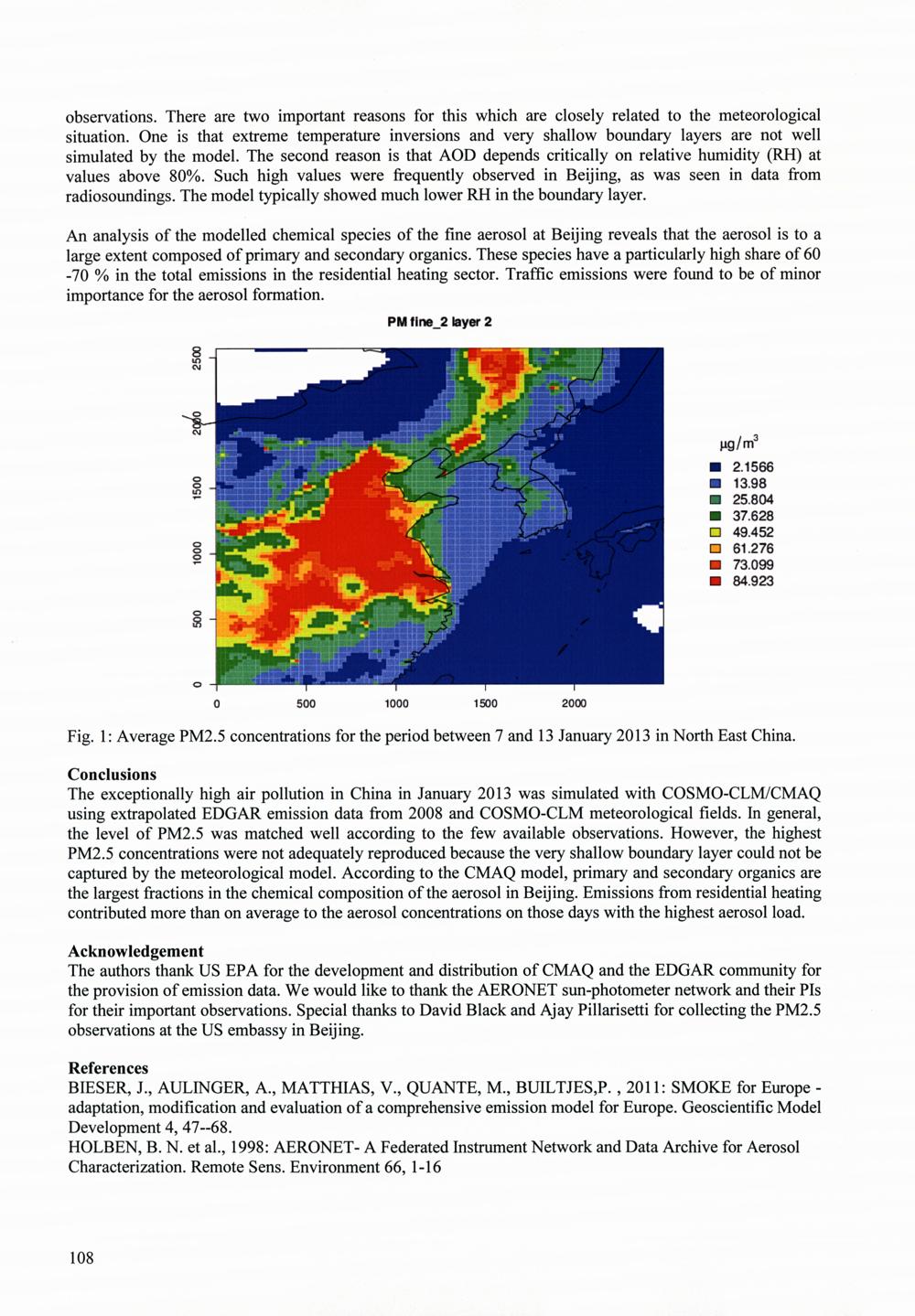 observations. There are two important reasons for this which are closely related to the meteorological situation. One is that extreme temperature inversions and very shallow boundary layers are not well simulated by the model. The second reason is that AOD depends critically on relative humidity (RH) at values above 80%. Such high values were frequently observed in Beijing, as was seen in data from radiosoundings. The model typically showed much lower RH in the boundary layer.

An analysis of the modelled chemical species of the fine aerosol at Beijing reveals that the aerosol is to a large extent composed of primary and secondary organics. These species have a particularly high share of 60 -70 % in the total emissions in the residential heating sector. Traffic emissions were found to be of minor importance for the aerosol formation.

PM fine_2 layer 2

2500
2000
1500
1000
500
0

0
500
1000
1500
2000

$\mu g/m^3$
2.1566
13.98
25.804
37.628
49.452
61.276
73.099
84.923

Fig. 1: Average PM2.5 concentrations for the period between 7 and 13 January 2013 in North East China.

Conclusions
The exceptionally high air pollution in China in January 2013 was simulated with COSMO-CLM/CMAQ using extrapolated EDGAR emission data from 2008 and COSMO-CLM meteorological fields. In general, the level of PM2.5 was matched well according to the few available observations. However, the highest PM2.5 concentrations were not adequately reproduced because the very shallow boundary layer could not be captured by the meteorological model. According to the CMAQ model, primary and secondary organics are the largest fractions in the chemical composition of the aerosol in Beijing. Emissions from residential heating contributed more than on average to the aerosol concentrations on those days with the highest aerosol load.

Acknowledgement
The authors thank US EPA for the development and distribution of CMAQ and the EDGAR community for the provision of emission data. We would like to thank the AERONET sun-photometer network and their PIs for their important observations. Special thanks to David Black and Ajay Pillarisetti for collecting the PM2.5 observations at the US embassy in Beijing.

References
BIESER, J., AULINGER, A., MATTHIAS, V., QUANTE, M., BUILTJES,P. , 2011: SMOKE for Europe - adaptation, modification and evaluation of a comprehensive emission model for Europe. Geoscientific Model Development 4, 47--68.
HOLBEN, B. N. et al., 1998: AERONET- A Federated Instrument Network and Data Archive for Aerosol Characterization. Remote Sens. Environment 66, 1-16

108